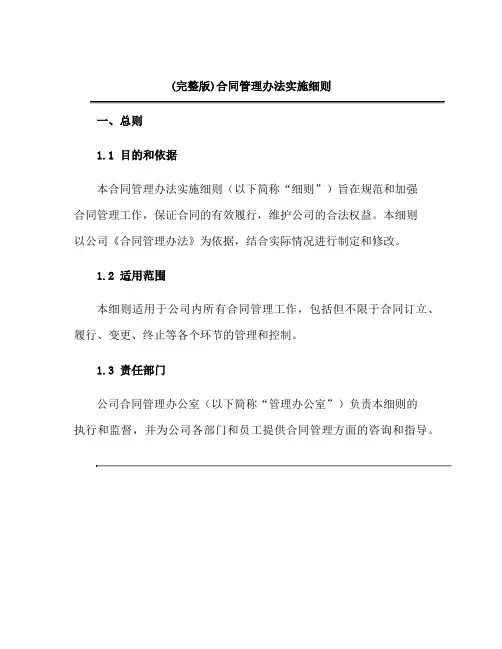 (完整版)合同管理办法实施细则

一、总则

1.1 目的和依据

本合同管理办法实施细则（以下简称“细则”）旨在规范和加强合同管理工作，保证合同的有效履行，维护公司的合法权益。本细则以公司《合同管理办法》为依据，结合实际情况进行制定和修改。

1.2 适用范围

本细则适用于公司内所有合同管理工作，包括但不限于合同订立、履行、变更、终止等各个环节的管理和控制。

1.3 责任部门

公司合同管理办公室（以下简称“管理办公室”）负责本细则的执行和监督，并为公司各部门和员工提供合同管理方面的咨询和指导。